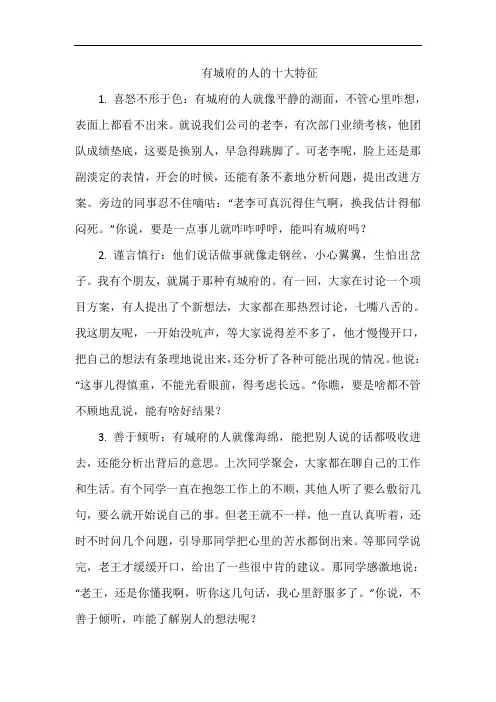 有城府的人的十大特征

1. 喜怒不形于色：有城府的人就像平静的湖面，不管心里咋想，表面上都看不出来。就说我们公司的老李，有次部门业绩考核，他团队成绩垫底，这要是换别人，早急得跳脚了。可老李呢，脸上还是那副淡定的表情，开会的时候，还能有条不紊地分析问题，提出改进方案。旁边的同事忍不住嘀咕：“老李可真沉得住气啊，换我估计得郁闷死。”你说，要是一点事儿就咋咋呼呼，能叫有城府吗？

2. 谨言慎行：他们说话做事就像走钢丝，小心翼翼，生怕出岔子。我有个朋友，就属于那种有城府的。有一回，大家在讨论一个项目方案，有人提出了个新想法，大家都在那热烈讨论，七嘴八舌的。我这朋友呢，一开始没吭声，等大家说得差不多了，他才慢慢开口，把自己的想法有条理地说出来，还分析了各种可能出现的情况。他说：“这事儿得慎重，不能光看眼前，得考虑长远。”你瞧，要是啥都不管不顾地乱说，能有啥好结果？

3. 善于倾听：有城府的人就像海绵，能把别人说的话都吸收进去，还能分析出背后的意思。上次同学聚会，大家都在聊自己的工作和生活。有个同学一直在抱怨工作上的不顺，其他人听了要么敷衍几句，要么就开始说自己的事。但老王就不一样，他一直认真听着，还时不时问几个问题，引导那同学把心里的苦水都倒出来。等那同学说完，老王才缓缓开口，给出了一些很中肯的建议。那同学感激地说：“老王，还是你懂我啊，听你这几句话，我心里舒服多了。”你说，不善于倾听，咋能了解别人的想法呢？